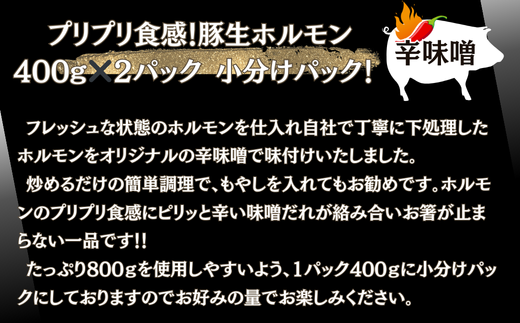 プリプリ食感!豚生ホルモン
400g×2パック 小分けパック!

辛味噌

フレッシュな状態のホルモンを仕入れ自社で丁寧に下処理したホルモンをオリジナルの辛味噌で味付けいたしました。
炒めるだけの簡単調理で、もやしを入れてもお勧めです。ホルモンのプリプリ食感にピリッと辛い味噌だれが絡み合いお箸が止まらない一品です!!
たっぷり800gを使用しやすいよう、1パック400gに小分けパックにしておりますのでお好みの量でお楽しみください。